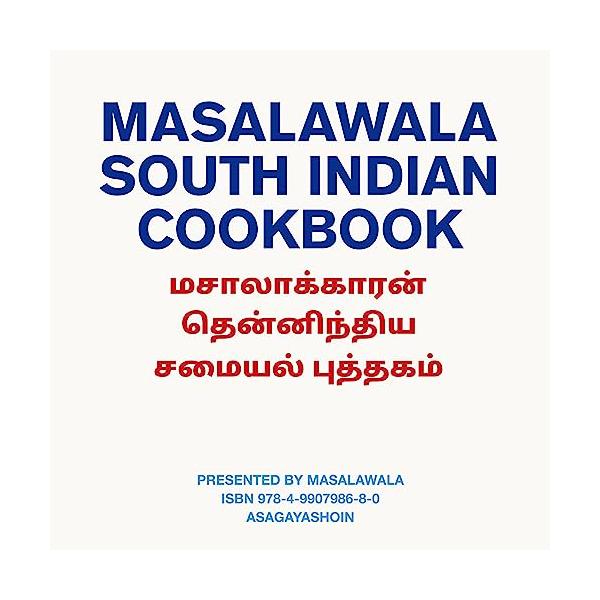 MASALAWALA SOUTH INDIAN COOKBOOK

மசாலாக்காரன் தென்னிந்திய சமையல் புத்தகம்

PRESENTED BY MASALAWALA
ISBN 978-4-9907986-8-0
ASAGAYASHOIN